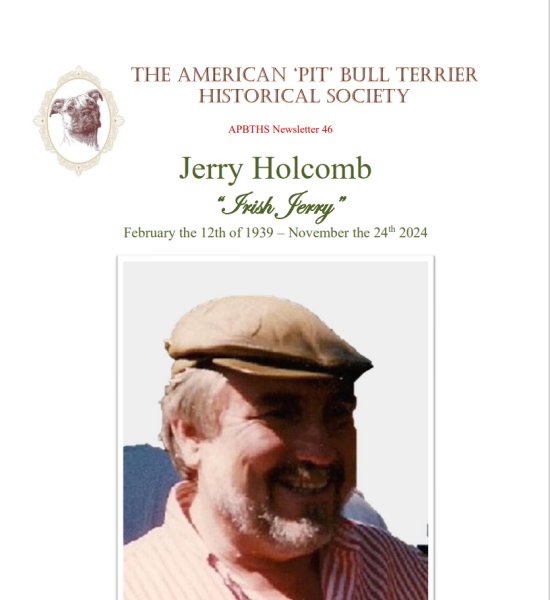 THE AMERICAN 'PIT' BULL TERRIER HISTORICAL SOCIETY

APBTHS Newsletter 46

Jerry Holcomb

"Irish Jerry"

February the 12th of 1939 – November the 24$^{th}$ 2024